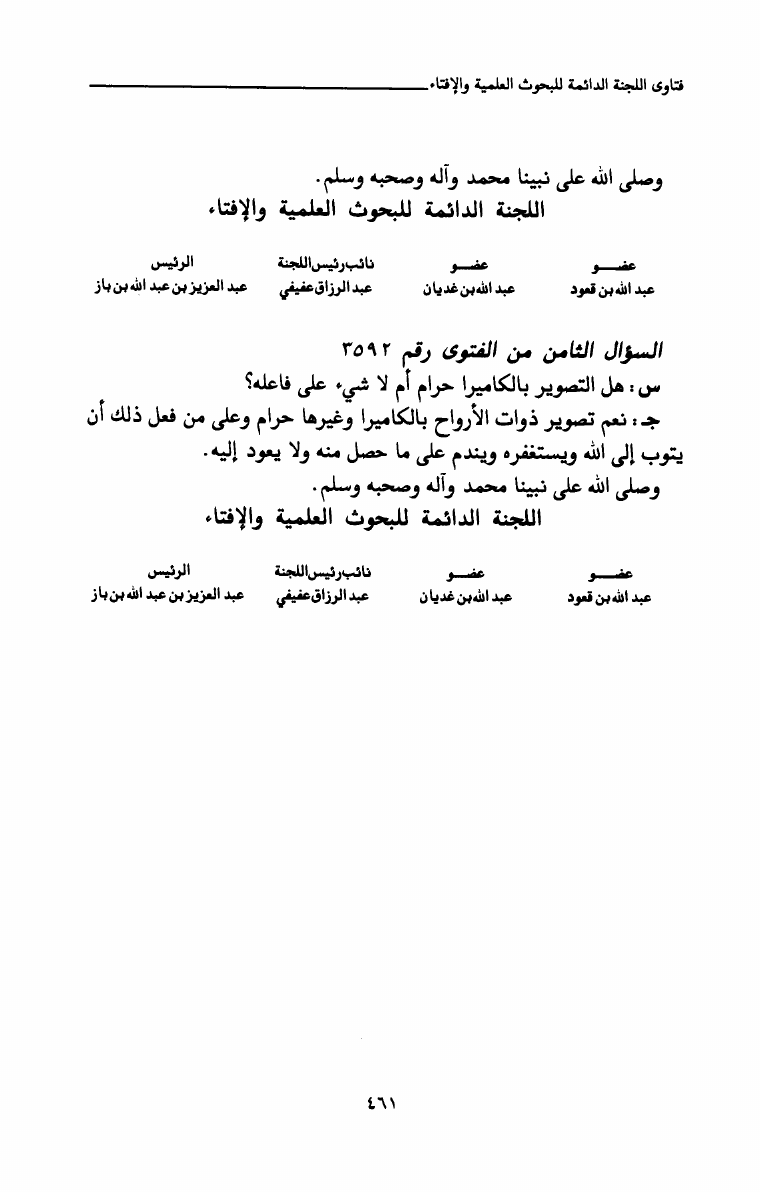 فتاوى اللجنة الدائمة للبحوث العلمية والإفتاء

وصلى الله على نبينا محمد وآله وصحبه وسلم.

اللجنة الدائمة للبحوث العلمية والإفتاء

| عضو | عضو | نائب رئيس اللجنة | الرئيس |
|---|---|---|---|
| عبد الله بن قعود | عبد الله بن غديان | عبد الرزاق عفيفي | عبد العزيز بن عبد الله بن باز |

السؤال الثامن من الفتوى رقم ٣٥٩٢

س: هل التصوير بالكاميرا حرام أم لا شيء على فاعله؟

جـ: نعم تصوير ذوات الأرواح بالكاميرا وغيرها حرام وعلى من فعل ذلك أن يتوب إلى الله ويستغفره ويندم على ما حصل منه ولا يعود إليه.

وصلى الله على نبينا محمد وآله وصحبه وسلم.

اللجنة الدائمة للبحوث العلمية والإفتاء

| عضو | عضو | نائب رئيس اللجنة | الرئيس |
|---|---|---|---|
| عبد الله بن قعود | عبد الله بن غديان | عبد الرزاق عفيفي | عبد العزيز بن عبد الله بن باز |

٤٦١